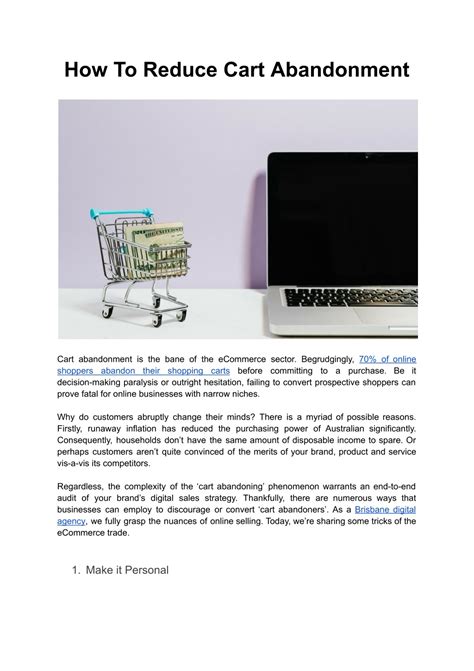 How To Reduce Cart Abandonment

Cart abandonment is the bane of the eCommerce sector. Begrudgingly, 70% of online shoppers abandon their shopping carts before committing to a purchase. Be it decision-making paralysis or outright hesitation, failing to convert prospective shoppers can prove fatal for online businesses with narrow niches.

Why do customers abruptly change their minds? There is a myriad of possible reasons. Firstly, runaway inflation has reduced the purchasing power of Australian significantly. Consequently, households don't have the same amount of disposable income to spare. Or perhaps customers aren't quite convinced of the merits of your brand, product and service vis-a-vis its competitors.

Regardless, the complexity of the 'cart abandoning' phenomenon warrants an end-to-end audit of your brand's digital sales strategy. Thankfully, there are numerous ways that businesses can employ to discourage or convert 'cart abandoners'. As a Brisbane digital agency, we fully grasp the nuances of online selling. Today, we're sharing some tricks of the eCommerce trade.

1. Make it Personal